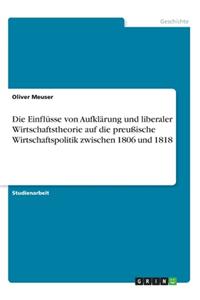 Geschichte

Oliver Meuser

Die Einflüsse von Aufklärung und liberaler Wirtschaftstheorie auf die preußische Wirtschaftspolitik zwischen 1806 und 1818

Studienarbeit

GRIN